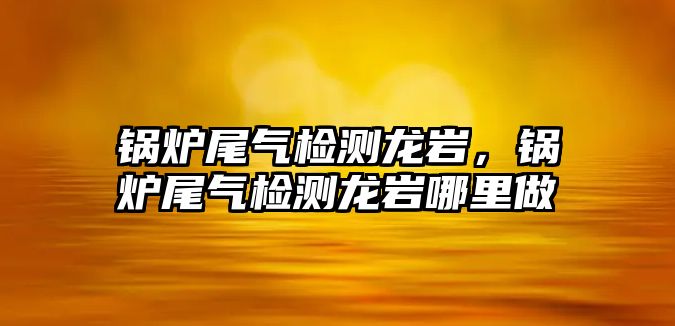 锅炉尾气检测龙岩，锅炉尾气检测龙岩哪里做